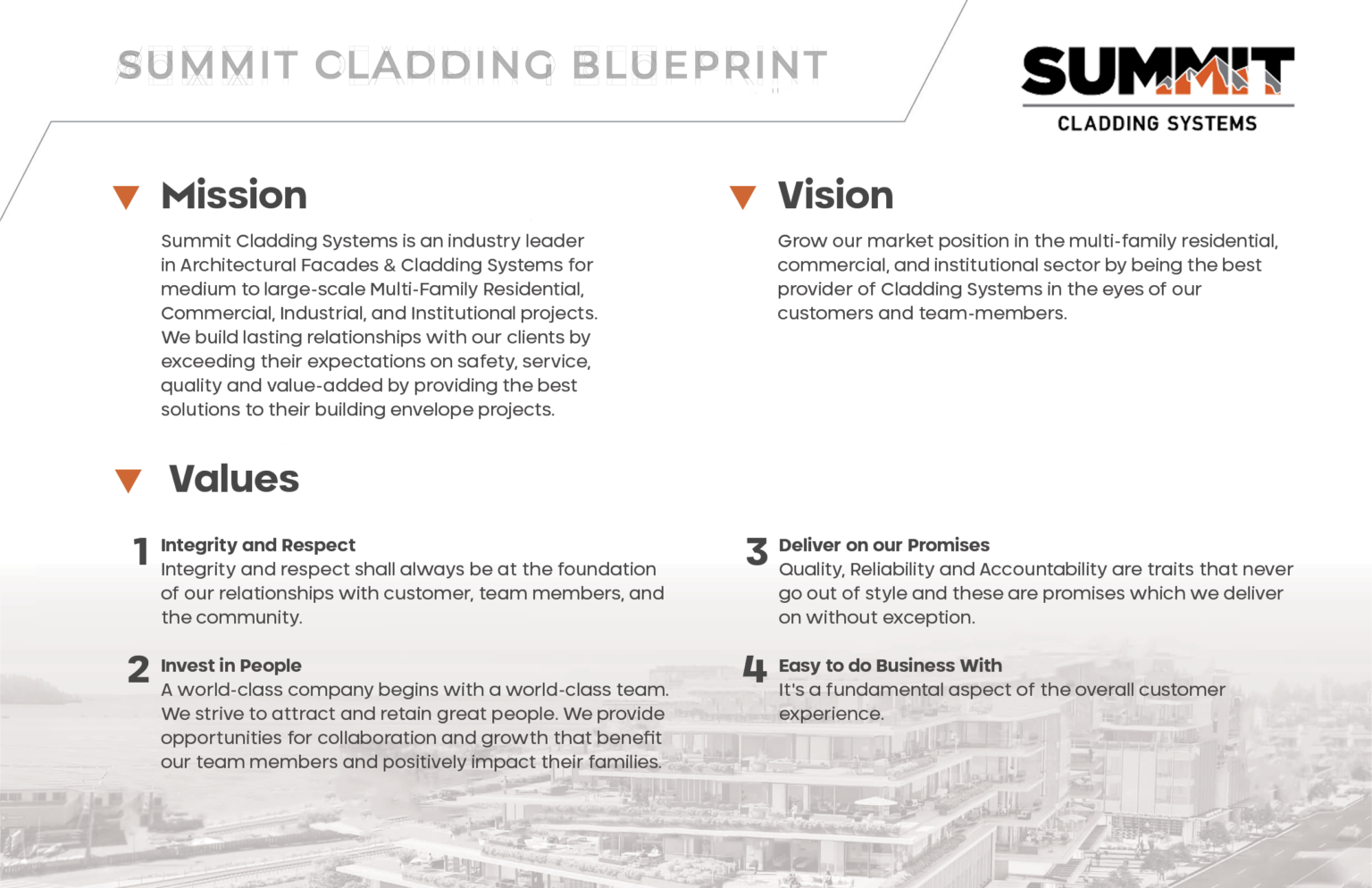 SUMMIT CLADDING BLUEPRINT

SUMMIT
CLADDING SYSTEMS

Mission

Summit Cladding Systems is an industry leader in Architectural Facades & Cladding Systems for medium to large-scale Multi-Family Residential, Commercial, Industrial, and Institutional projects. We build lasting relationships with our clients by exceeding their expectations on safety, service, quality and value-added by providing the best solutions to their building envelope projects.

Vision

Grow our market position in the multi-family residential, commercial, and institutional sector by being the best provider of Cladding Systems in the eyes of our customers and team-members.

Values

1 Integrity and Respect
Integrity and respect shall always be at the foundation of our relationships with customer, team members, and the community.

2 Invest in People
A world-class company begins with a world-class team. We strive to attract and retain great people. We provide opportunities for collaboration and growth that benefit our team members and positively impact their families.

3 Deliver on our Promises
Quality, Reliability and Accountability are traits that never go out of style and these are promises which we deliver on without exception.

4 Easy to do Business With
It's a fundamental aspect of the overall customer experience.